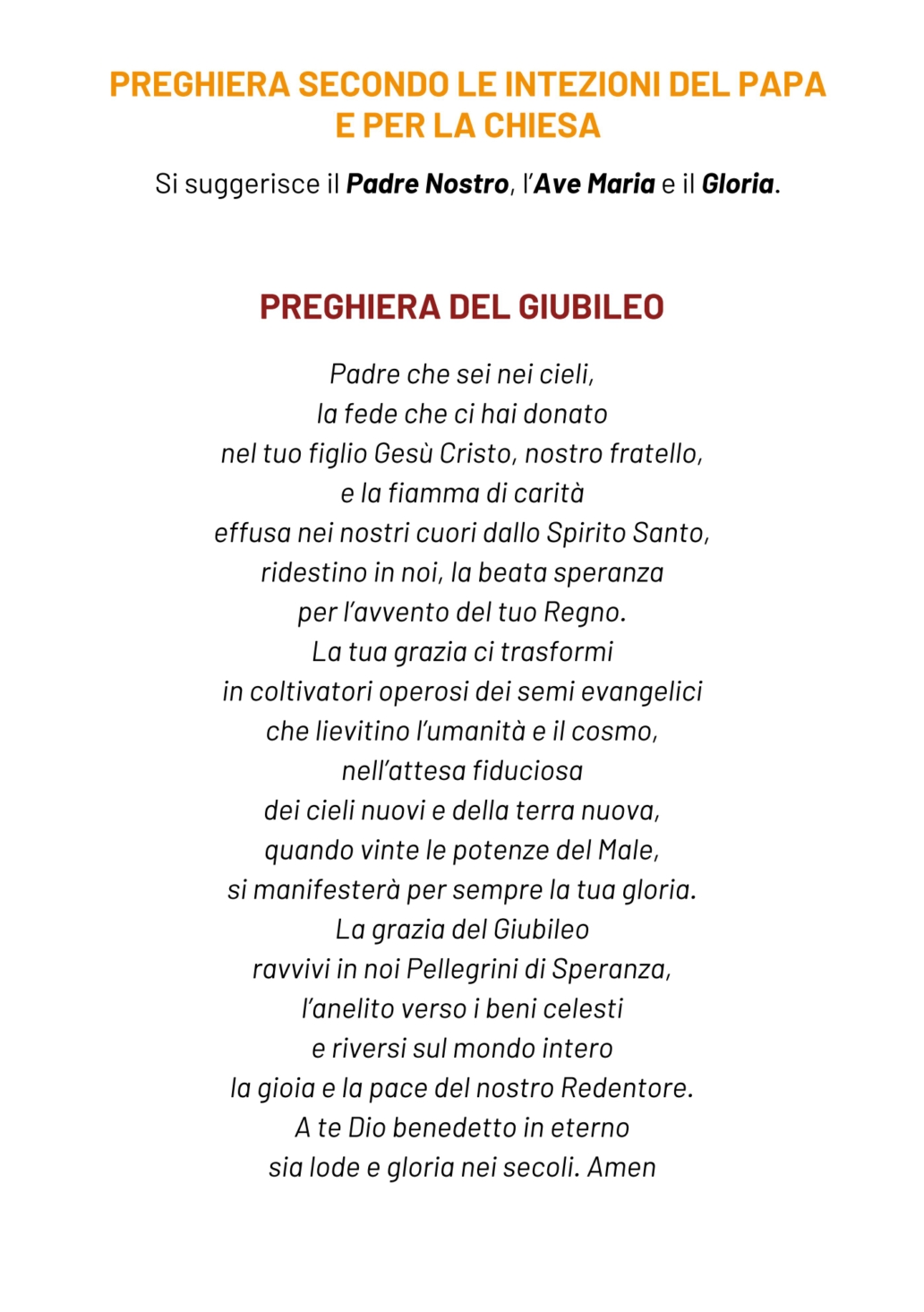 PREGHIERA SECONDO LE INTEZIONI DEL PAPA E PER LA CHIESA

Si suggerisce il Padre Nostro, l'Ave Maria e il Gloria.

PREGHIERA DEL GIUBILEO

Padre che sei nei cieli,
la fede che ci hai donato
nel tuo figlio Gesù Cristo, nostro fratello,
e la fiamma di carità
effusa nei nostri cuori dallo Spirito Santo,
ridestino in noi, la beata speranza
per l'avvento del tuo Regno.
La tua grazia ci trasformi
in coltivatori operosi dei semi evangelici
che lievitino l'umanità e il cosmo,
nell'attesa fiduciosa
dei cieli nuovi e della terra nuova,
quando vinte le potenze del Male,
si manifesterà per sempre la tua gloria.
La grazia del Giubileo
ravvivi in noi Pellegrini di Speranza,
l'anelito verso i beni celesti
e riversi sul mondo intero
la gioia e la pace del nostro Redentore.
A te Dio benedetto in eterno
sia lode e gloria nei secoli. Amen